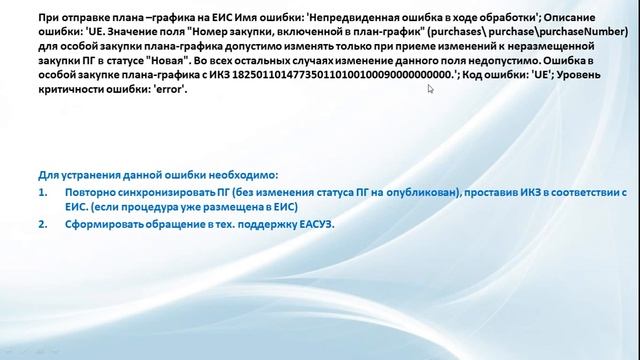 При отправке плана –графика на ЕИС Имя ошибки: 'Непредвиденная ошибка в ходе обработки'; Описание ошибки: 'UE. Значение поля "Номер закупки, включенной в план-график" (purchases\ purchase\purchaseNumber) для особой закупки плана-графика допустимо изменять только при приеме изменений к неразмещенной закупки ПГ в статусе "Новая". Во всех остальных случаях изменение данного поля недопустимо. Ошибка в особой закупке плана-графика с ИКЗ 182501101477350110100100090000000000.'; Код ошибки: 'UE'; Уровень критичности ошибки: 'error'.

Для устранения данной ошибки необходимо:
1. Повторно синхронизировать ПГ (без изменения статуса ПГ на опубликован), проставив ИКЗ в соответствии с ЕИС. (если процедура уже размещена в ЕИС)
2. Сформировать обращение в тех. поддержку ЕАСУЗ.